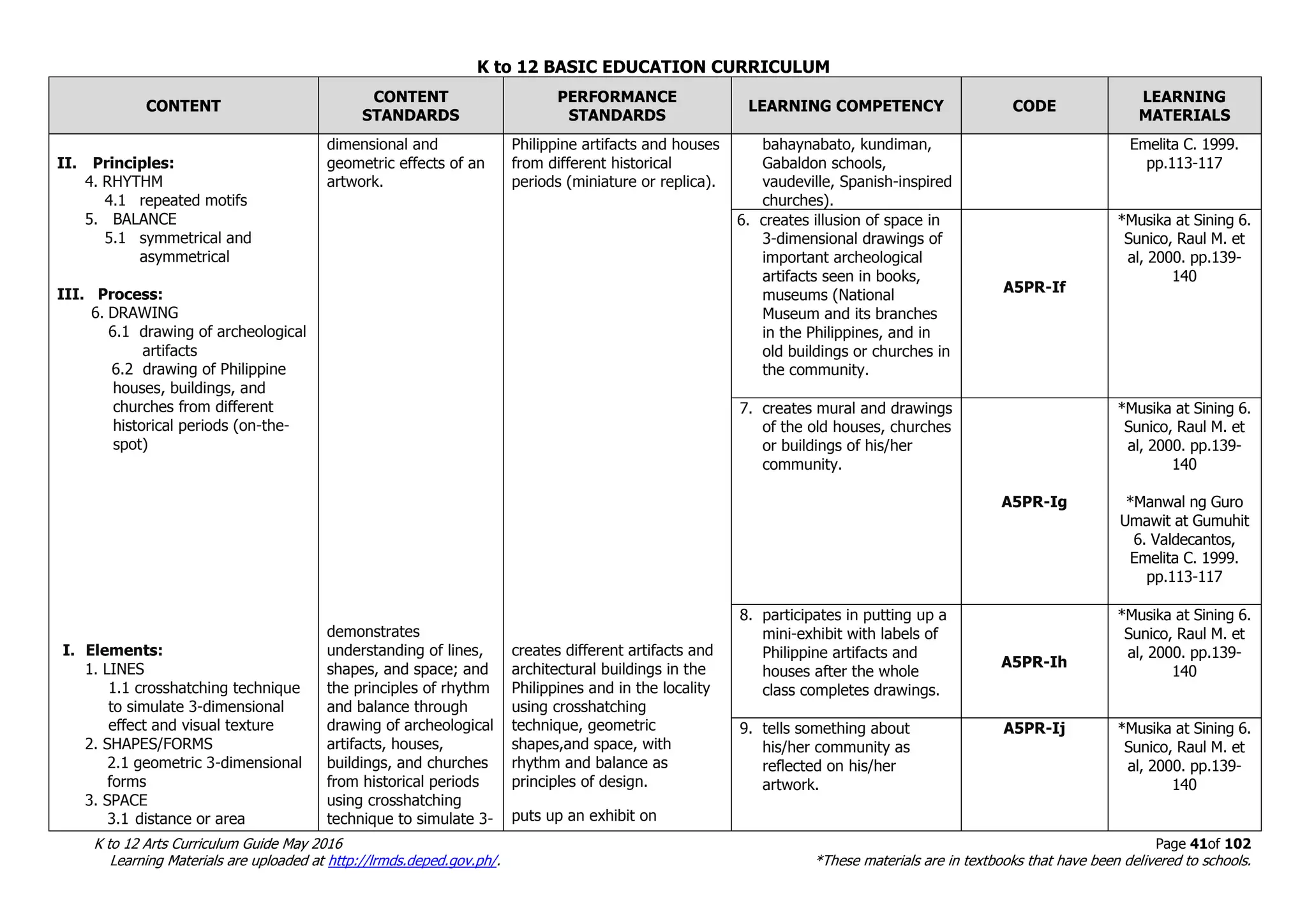 K to 12 BASIC EDUCATION CURRICULUM

| CONTENT | CONTENT STANDARDS | PERFORMANCE STANDARDS | LEARNING COMPETENCY | CODE | LEARNING MATERIALS |
|---|---|---|---|---|---|
| II. Principles: 4. RHYTHM 4.1 repeated motifs 5. BALANCE 5.1 symmetrical and asymmetrical III. Process: 6. DRAWING 6.1 drawing of archeological artifacts 6.2 drawing of Philippine houses, buildings, and churches from different historical periods (on-the-spot) | dimensional and geometric effects of an artwork. | Philippine artifacts and houses from different historical periods (miniature or replica). | bahaynabato, kundiman, Gabaldon schools, vaudeville, Spanish-inspired churches). | | Emelita C. 1999. pp.113-117 |
| | | | 6. creates illusion of space in 3-dimensional drawings of important archeological artifacts seen in books, museums (National Museum and its branches in the Philippines, and in old buildings or churches in the community. | A5PR-If | *Musika at Sining 6. Sunico, Raul M. et al, 2000. pp.139-140 |
| | | | 7. creates mural and drawings of the old houses, churches or buildings of his/her community. | A5PR-Ig | *Musika at Sining 6. Sunico, Raul M. et al, 2000. pp.139-140 *Manwal ng Guro Umawit at Gumuhit 6. Valdecantos, Emelita C. 1999. pp.113-117 |
| I. Elements: 1. LINES 1.1 crosshatching technique to simulate 3-dimensional effect and visual texture 2. SHAPES/FORMS 2.1 geometric 3-dimensional forms 3. SPACE 3.1 distance or area | demonstrates understanding of lines, shapes, and space; and the principles of rhythm and balance through drawing of archeological artifacts, houses, buildings, and churches from historical periods using crosshatching technique to simulate 3- | creates different artifacts and architectural buildings in the Philippines and in the locality using crosshatching technique, geometric shapes,and space, with rhythm and balance as principles of design. puts up an exhibit on | 8. participates in putting up a mini-exhibit with labels of Philippine artifacts and houses after the whole class completes drawings. | A5PR-Ih | *Musika at Sining 6. Sunico, Raul M. et al, 2000. pp.139-140 |
| | | | 9. tells something about his/her community as reflected on his/her artwork. | A5PR-Ij | *Musika at Sining 6. Sunico, Raul M. et al, 2000. pp.139-140 |

K to 12 Arts Curriculum Guide May 2016
Learning Materials are uploaded at http://lrmds.deped.gov.ph/.
Page 41of 102
*These materials are in textbooks that have been delivered to schools.